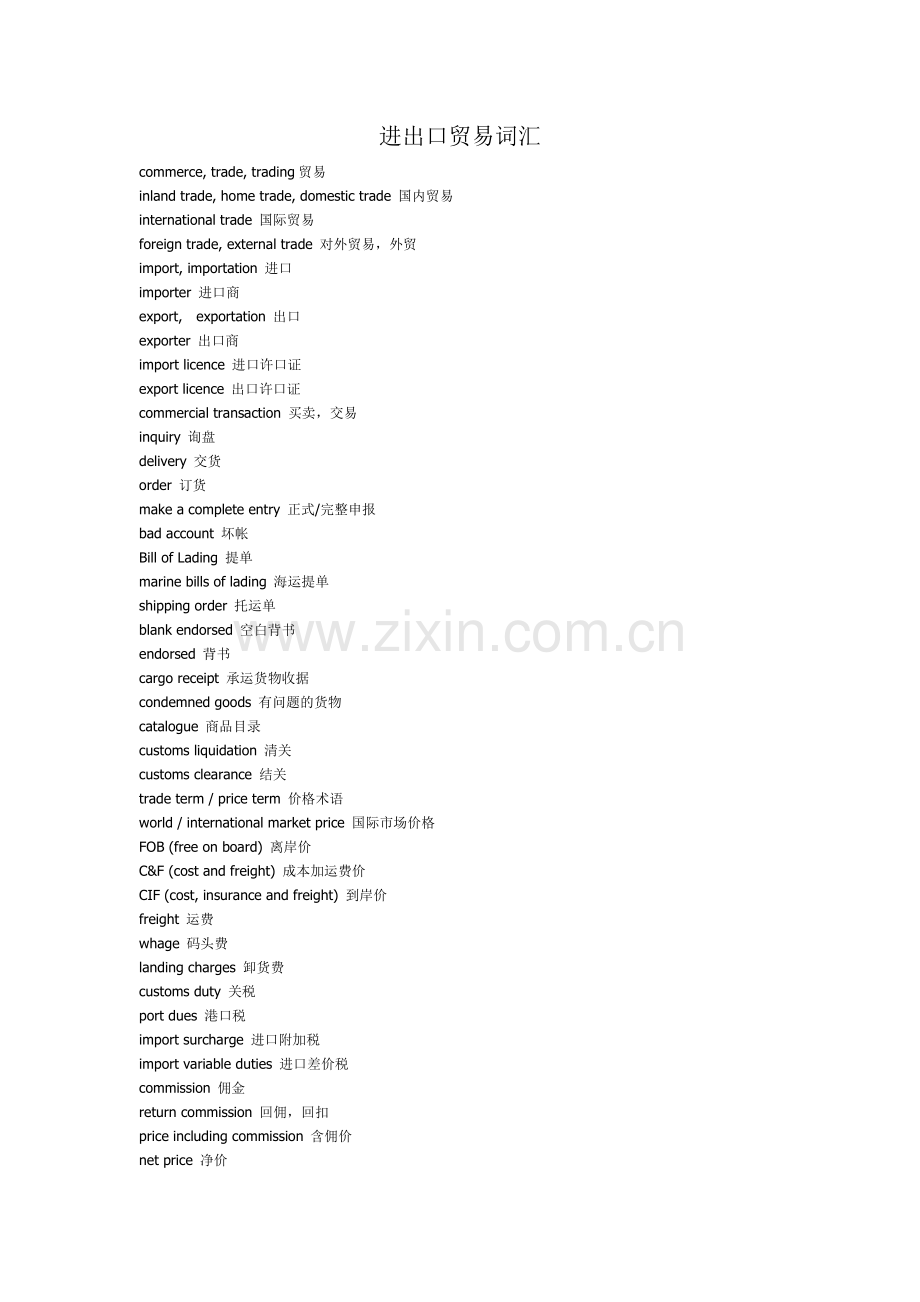 进出口贸易词汇

commerce, trade, trading 贸易
inland trade, home trade, domestic trade 国内贸易
international trade 国际贸易
foreign trade, external trade 对外贸易，外贸
import, importation 进口
importer 进口商
export, exportation 出口
exporter 出口商
import licence 进口许口证
export licence 出口许口证
commercial transaction 买卖，交易
inquiry 询盘
delivery 交货
order 订货
make a complete entry 正式/完整申报
bad account 坏帐
Bill of Lading 提单
marine bills of lading 海运提单
shipping order 托运单
blank endorsed 空白背书
endorsed 背书
cargo receipt 承运货物收据
condemned goods 有问题的货物
catalogue 商品目录
customs liquidation 清关
customs clearance 结关
trade term / price term 价格术语
world / international market price 国际市场价格
FOB (free on board) 离岸价
C&F (cost and freight) 成本加运费价
CIF (cost, insurance and freight) 到岸价
freight 运费
whage 码头费
landing charges 卸货费
customs duty 关税
port dues 港口税
import surcharge 进口附加税
import variable duties 进口差价税
commission 佣金
return commission 回佣，回扣
price including commission 含佣价
net price 净价

www.zixin.com.cn